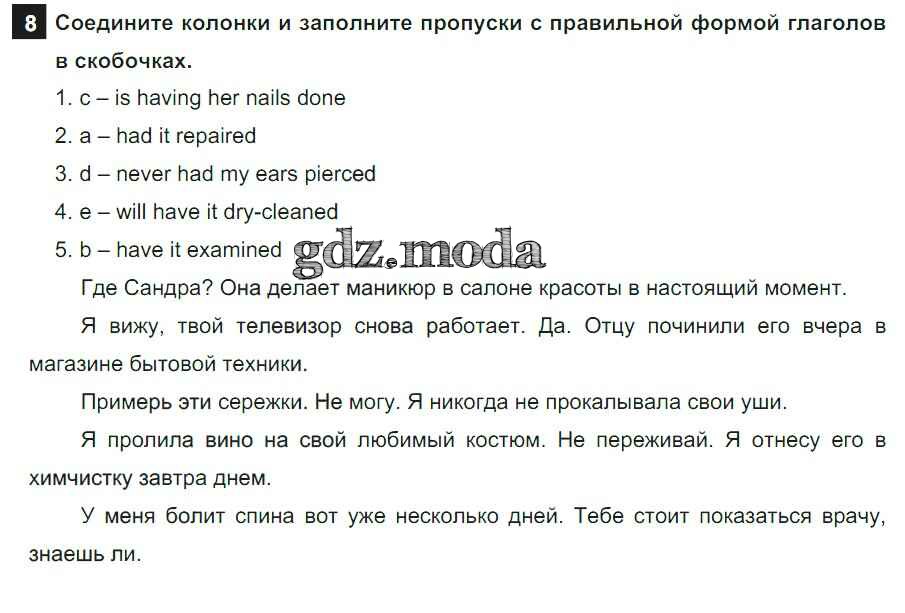 8 Соедините колонки и заполните пропуски с правильной формой глаголов в скобочках.

1. c – is having her nails done
2. a – had it repaired
3. d – never had my ears pierced
4. e – will have it dry-cleaned
5. b – have it examined gdz.moda

Где Сандра? Она делает маникюр в салоне красоты в настоящий момент.

Я вижу, твой телевизор снова работает. Да. Отцу починили его вчера в магазине бытовой техники.

Примерь эти сережки. Не могу. Я никогда не прокалывала свои уши.

Я пролила вино на свой любимый костюм. Не переживай. Я отнесу его в химчистку завтра днем.

У меня болит спина вот уже несколько дней. Тебе стоит показаться врачу, знаешь ли.